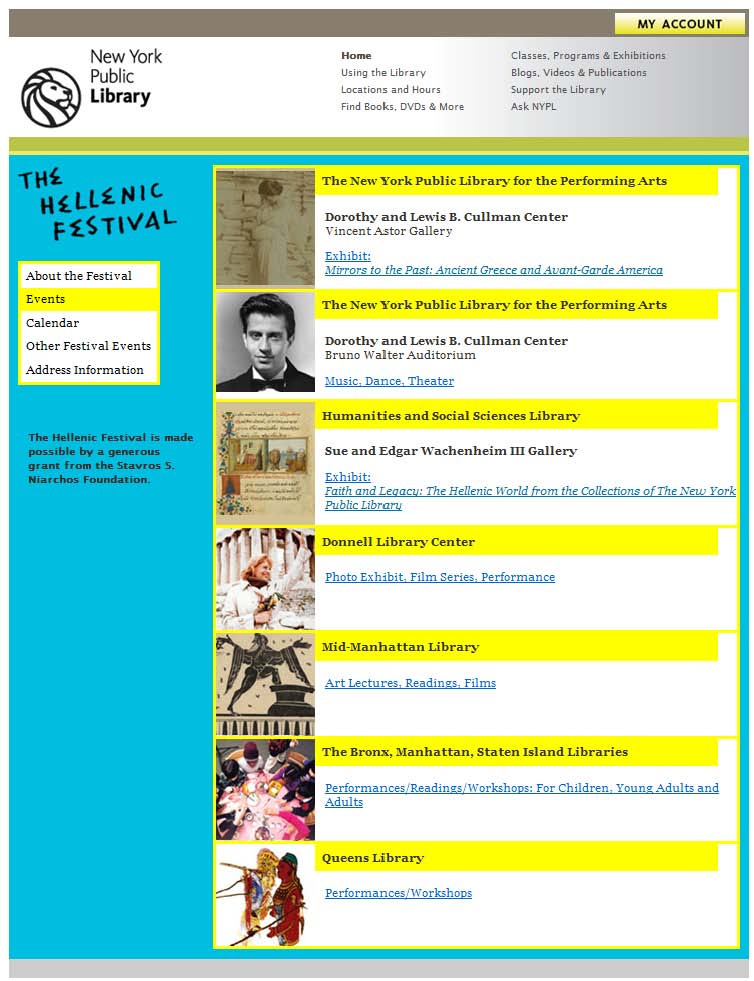 MY ACCOUNT

New York Public Library

Home
Using the Library
Locations and Hours
Find Books, DVDs & More

Classes, Programs & Exhibitions
Blogs, Videos & Publications
Support the Library
Ask NYPL

THE HELLENIC FESTIVAL

About the Festival
Events
Calendar
Other Festival Events
Address Information

The Hellenic Festival is made possible by a generous grant from the Stavros S. Niarchos Foundation.

The New York Public Library for the Performing Arts

Dorothy and Lewis B. Cullman Center
Vincent Astor Gallery

Exhibit:
Mirrors to the Past: Ancient Greece and Avant-Garde America

The New York Public Library for the Performing Arts

Dorothy and Lewis B. Cullman Center
Bruno Walter Auditorium

Music, Dance, Theater

Humanities and Social Sciences Library

Sue and Edgar Wachenheim III Gallery

Exhibit:
Faith and Legacy: The Hellenic World from the Collections of The New York Public Library

Donnell Library Center

Photo Exhibit, Film Series, Performance

Mid-Manhattan Library

Art Lectures, Readings, Films

The Bronx, Manhattan, Staten Island Libraries

Performances/Readings/Workshops: For Children, Young Adults and Adults

Queens Library

Performances/Workshops